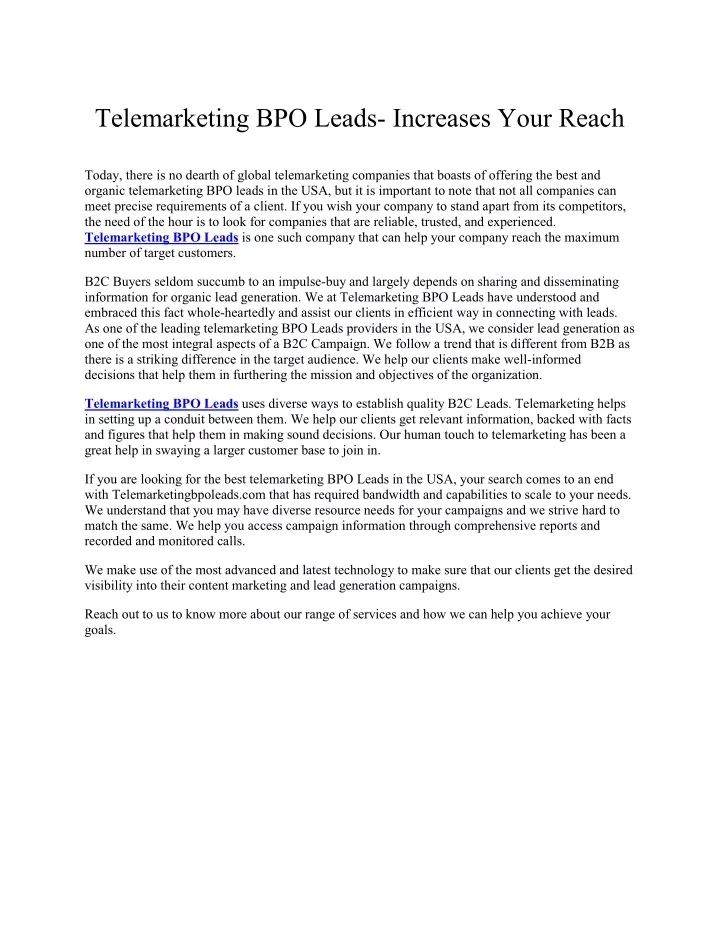 Telemarketing BPO Leads- Increases Your Reach

Today, there is no dearth of global telemarketing companies that boasts of offering the best and organic telemarketing BPO leads in the USA, but it is important to note that not all companies can meet precise requirements of a client. If you wish your company to stand apart from its competitors, the need of the hour is to look for companies that are reliable, trusted, and experienced. Telemarketing BPO Leads is one such company that can help your company reach the maximum number of target customers.

B2C Buyers seldom succumb to an impulse-buy and largely depends on sharing and disseminating information for organic lead generation. We at Telemarketing BPO Leads have understood and embraced this fact whole-heartedly and assist our clients in efficient way in connecting with leads. As one of the leading telemarketing BPO Leads providers in the USA, we consider lead generation as one of the most integral aspects of a B2C Campaign. We follow a trend that is different from B2B as there is a striking difference in the target audience. We help our clients make well-informed decisions that help them in furthering the mission and objectives of the organization.

Telemarketing BPO Leads uses diverse ways to establish quality B2C Leads. Telemarketing helps in setting up a conduit between them. We help our clients get relevant information, backed with facts and figures that help them in making sound decisions. Our human touch to telemarketing has been a great help in swaying a larger customer base to join in.

If you are looking for the best telemarketing BPO Leads in the USA, your search comes to an end with Telemarketingbpoleads.com that has required bandwidth and capabilities to scale to your needs. We understand that you may have diverse resource needs for your campaigns and we strive hard to match the same. We help you access campaign information through comprehensive reports and recorded and monitored calls.

We make use of the most advanced and latest technology to make sure that our clients get the desired visibility into their content marketing and lead generation campaigns.

Reach out to us to know more about our range of services and how we can help you achieve your goals.